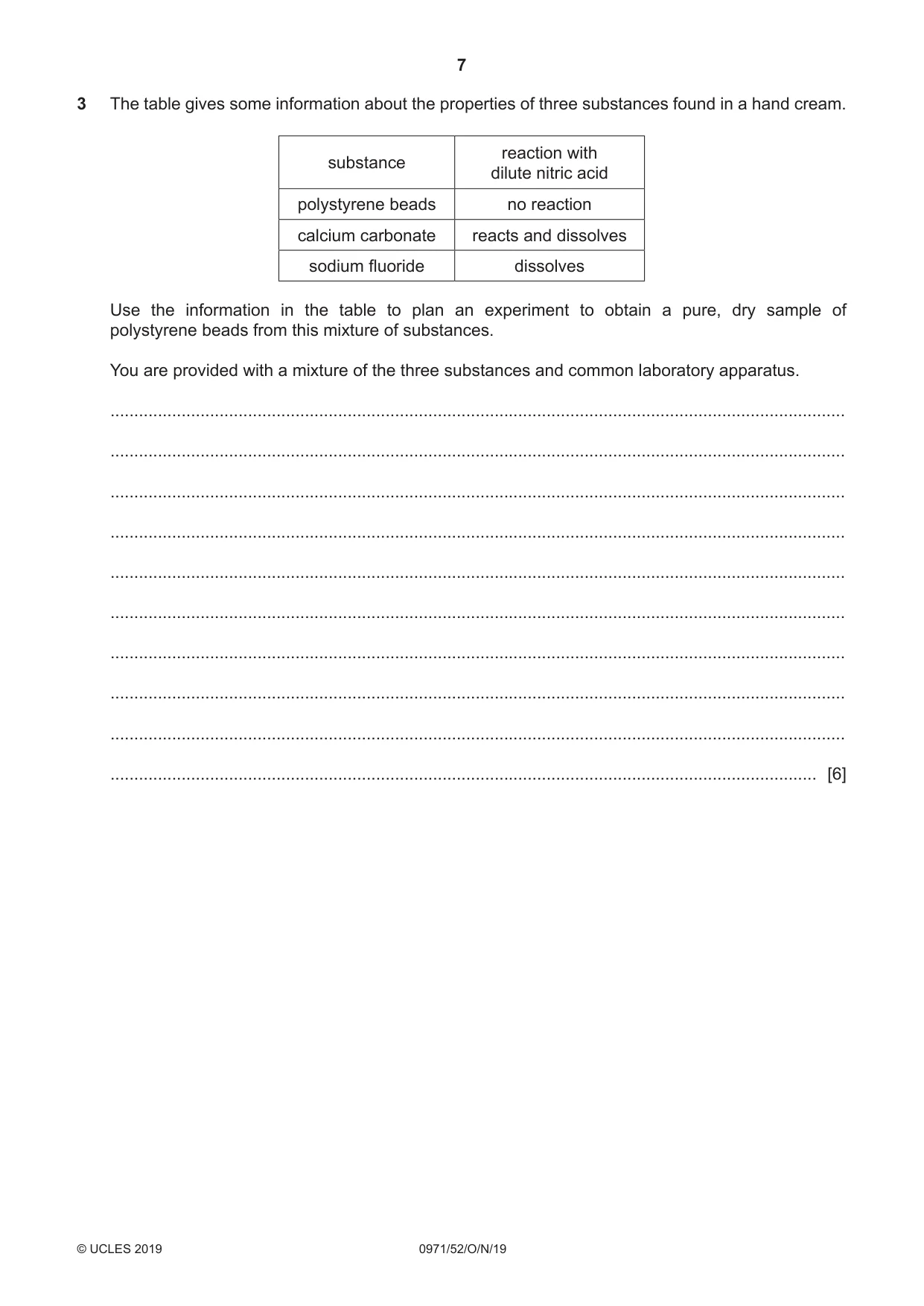 7

3 The table gives some information about the properties of three substances found in a hand cream.

| substance | reaction with dilute nitric acid |
|---|---|
| polystyrene beads | no reaction |
| calcium carbonate | reacts and dissolves |
| sodium fluoride | dissolves |

Use the information in the table to plan an experiment to obtain a pure, dry sample of polystyrene beads from this mixture of substances.

You are provided with a mixture of the three substances and common laboratory apparatus.

____

____

____

____

____

____

____

____

____

____ [6]

© UCLES 2019 0971/52/O/N/19